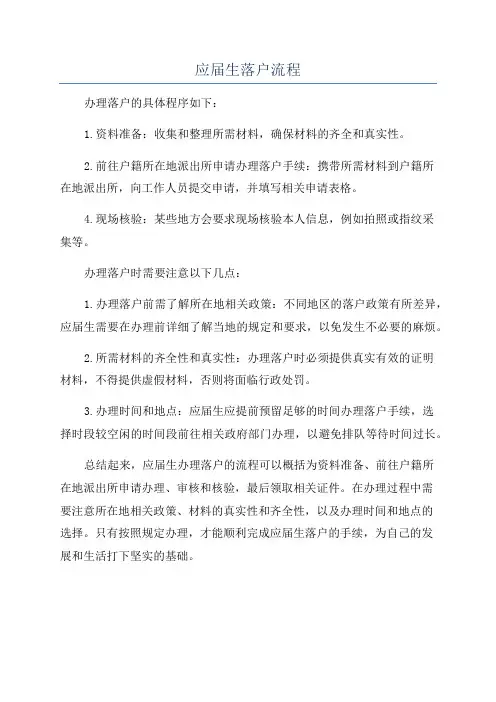 应届生落户流程

办理落户的具体程序如下：

1.资料准备：收集和整理所需材料，确保材料的齐全和真实性。

2.前往户籍所在地派出所申请办理落户手续：携带所需材料到户籍所在地派出所，向工作人员提交申请，并填写相关申请表格。

4.现场核验：某些地方会要求现场核验本人信息，例如拍照或指纹采集等。

办理落户时需要注意以下几点：

1.办理落户前需了解所在地相关政策：不同地区的落户政策有所差异，应届生需要在办理前详细了解当地的规定和要求，以免发生不必要的麻烦。

2.所需材料的齐全性和真实性：办理落户时必须提供真实有效的证明材料，不得提供虚假材料，否则将面临行政处罚。

3.办理时间和地点：应届生应提前预留足够的时间办理落户手续，选择时段较空闲的时间段前往相关政府部门办理，以避免排队等待时间过长。

总结起来，应届生办理落户的流程可以概括为资料准备、前往户籍所在地派出所申请办理、审核和核验，最后领取相关证件。在办理过程中需要注意所在地相关政策、材料的真实性和齐全性，以及办理时间和地点的选择。只有按照规定办理，才能顺利完成应届生落户的手续，为自己的发展和生活打下坚实的基础。